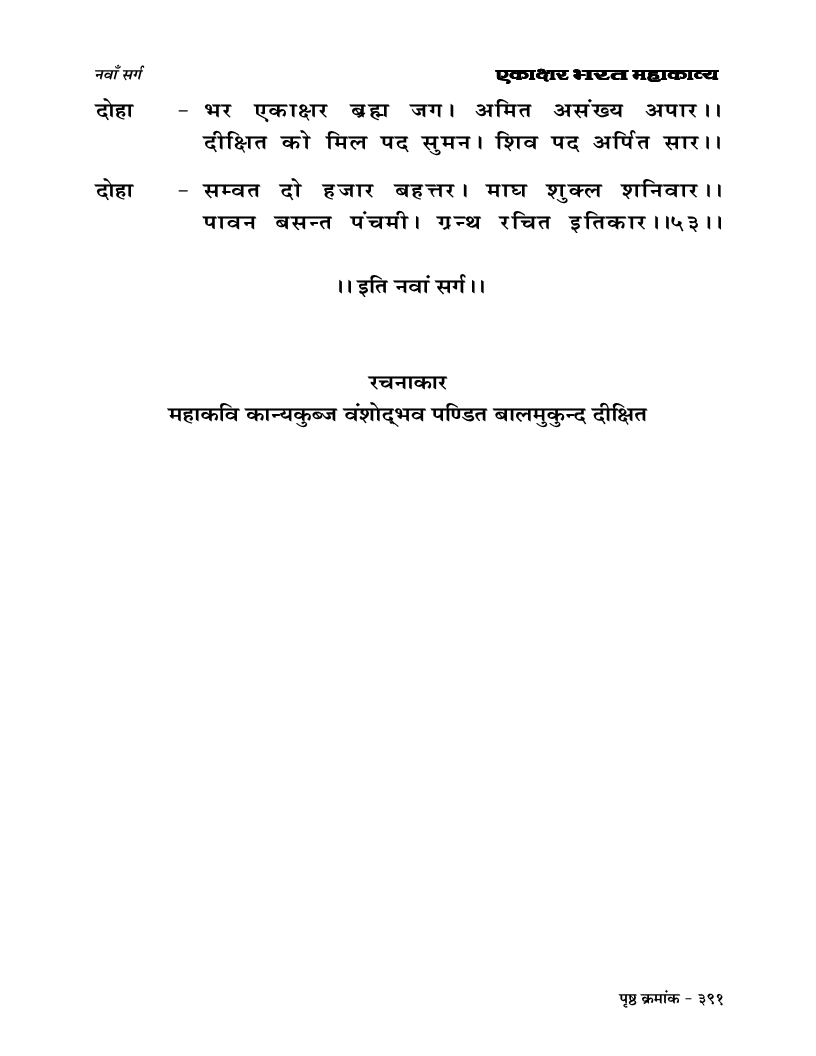 नवाँ सर्ग

एकाक्षर भरत महाकाव्य

दोहा - भर एकाक्षर ब्रह्म जग। अमित असंख्य अपार।।
दीक्षित को मिल पद सुमन। शिव पद अर्पित सार।।

दोहा - सम्वत दो हजार बहत्तर। माघ शुक्ल शनिवार।।
पावन बसन्त पंचमी। ग्रन्थ रचित इतिकार।।५३।।

।। इति नवां सर्ग।।

रचनाकार
महाकवि कान्यकुब्ज वंशोद्भव पण्डित बालमुकुन्द दीक्षित

पृष्ठ क्रमांक - ३९१